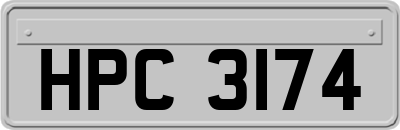 HPC 3174